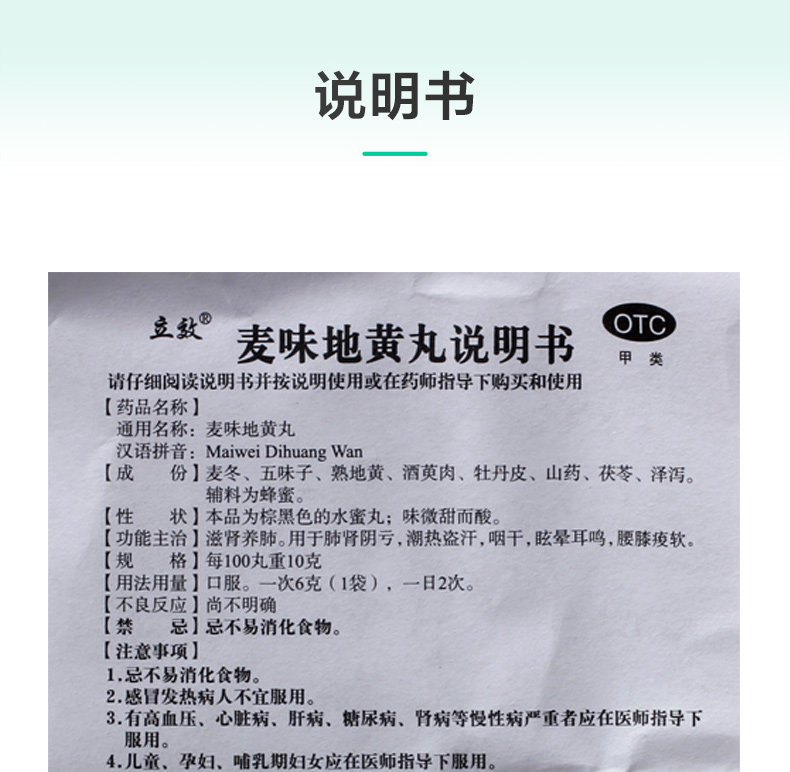 说明书

立效®

麦味地黄丸说明书

OTC
甲类

请仔细阅读说明书并按说明使用或在药师指导下购买和使用

【药品名称】
通用名称：麦味地黄丸
汉语拼音：Maiwei Dihuang Wan
【成　　份】麦冬、五味子、熟地黄、酒萸肉、牡丹皮、山药、茯苓、泽泻。辅料为蜂蜜。
【性　　状】本品为棕黑色的水蜜丸；味微甜而酸。
【功能主治】滋肾养肺。用于肺肾阴亏，潮热盗汗，咽干，眩晕耳鸣，腰膝痠软。
【规　　格】每100丸重10克
【用法用量】口服。一次6克（1袋），一日2次。
【不良反应】尚不明确
【禁　　忌】忌不易消化食物。
【注意事项】
1.忌不易消化食物。
2.感冒发热病人不宜服用。
3.有高血压、心脏病、肝病、糖尿病、肾病等慢性病严重者应在医师指导下服用。
4.儿童、孕妇、哺乳期妇女应在医师指导下服用。